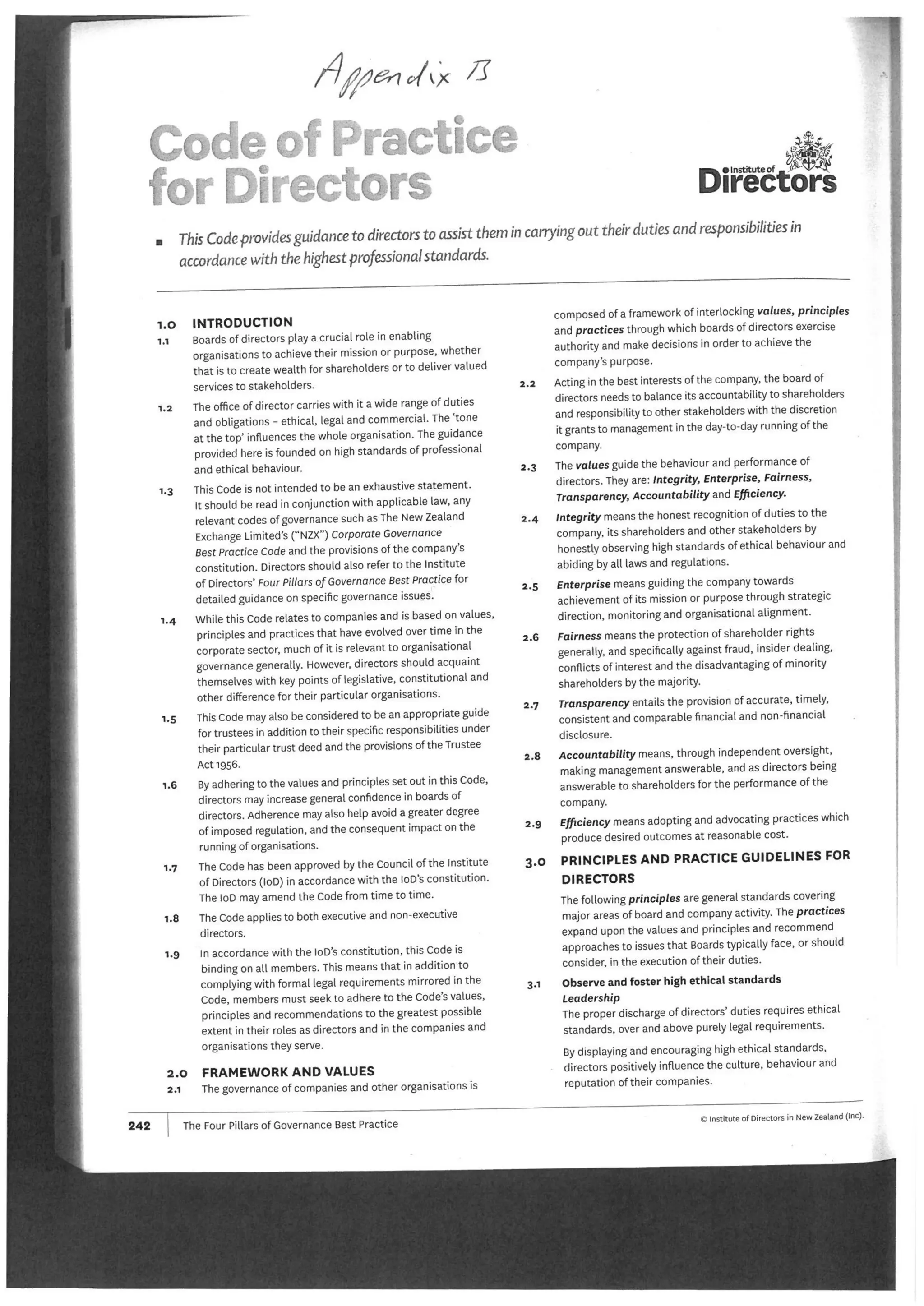 Appendix B

Code of Practice for Directors

Institute of Directors

This Code provides guidance to directors to assist them in carrying out their duties and responsibilities in accordance with the highest professional standards.

1.0 INTRODUCTION

1.1 Boards of directors play a crucial role in enabling organisations to achieve their mission or purpose, whether that is to create wealth for shareholders or to deliver valued services to stakeholders.

1.2 The office of director carries with it a wide range of duties and obligations – ethical, legal and commercial. The 'tone at the top' influences the whole organisation. The guidance provided here is founded on high standards of professional and ethical behaviour.

1.3 This Code is not intended to be an exhaustive statement. It should be read in conjunction with applicable law, any relevant codes of governance such as The New Zealand Exchange Limited's ("NZX") Corporate Governance Best Practice Code and the provisions of the company's constitution. Directors should also refer to the Institute of Directors' Four Pillars of Governance Best Practice for detailed guidance on specific governance issues.

1.4 While this Code relates to companies and is based on values, principles and practices that have evolved over time in the corporate sector, much of it is relevant to organisational governance generally. However, directors should acquaint themselves with key points of legislative, constitutional and other difference for their particular organisations.

1.5 This Code may also be considered to be an appropriate guide for trustees in addition to their specific responsibilities under their particular trust deed and the provisions of the Trustee Act 1956.

1.6 By adhering to the values and principles set out in this Code, directors may increase general confidence in boards of directors. Adherence may also help avoid a greater degree of imposed regulation, and the consequent impact on the running of organisations.

1.7 The Code has been approved by the Council of the Institute of Directors (IoD) in accordance with the IoD's constitution. The IoD may amend the Code from time to time.

1.8 The Code applies to both executive and non-executive directors.

1.9 In accordance with the IoD's constitution, this Code is binding on all members. This means that in addition to complying with formal legal requirements mirrored in the Code, members must seek to adhere to the Code's values, principles and recommendations to the greatest possible extent in their roles as directors and in the companies and organisations they serve.

2.0 FRAMEWORK AND VALUES

2.1 The governance of companies and other organisations is composed of a framework of interlocking values, principles and practices through which boards of directors exercise authority and make decisions in order to achieve the company's purpose.

2.2 Acting in the best interests of the company, the board of directors needs to balance its accountability to shareholders and responsibility to other stakeholders with the discretion it grants to management in the day-to-day running of the company.

2.3 The values guide the behaviour and performance of directors. They are: Integrity, Enterprise, Fairness, Transparency, Accountability and Efficiency.

2.4 Integrity means the honest recognition of duties to the company, its shareholders and other stakeholders by honestly observing high standards of ethical behaviour and abiding by all laws and regulations.

2.5 Enterprise means guiding the company towards achievement of its mission or purpose through strategic direction, monitoring and organisational alignment.

2.6 Fairness means the protection of shareholder rights generally, and specifically against fraud, insider dealing, conflicts of interest and the disadvantaging of minority shareholders by the majority.

2.7 Transparency entails the provision of accurate, timely, consistent and comparable financial and non-financial disclosure.

2.8 Accountability means, through independent oversight, making management answerable, and as directors being answerable to shareholders for the performance of the company.

2.9 Efficiency means adopting and advocating practices which produce desired outcomes at reasonable cost.

3.0 PRINCIPLES AND PRACTICE GUIDELINES FOR DIRECTORS

The following principles are general standards covering major areas of board and company activity. The practices expand upon the values and principles and recommend approaches to issues that Boards typically face, or should consider, in the execution of their duties.

3.1 Observe and foster high ethical standards
Leadership
The proper discharge of directors' duties requires ethical standards, over and above purely legal requirements.

By displaying and encouraging high ethical standards, directors positively influence the culture, behaviour and reputation of their companies.

242 The Four Pillars of Governance Best Practice

© Institute of Directors in New Zealand (Inc).